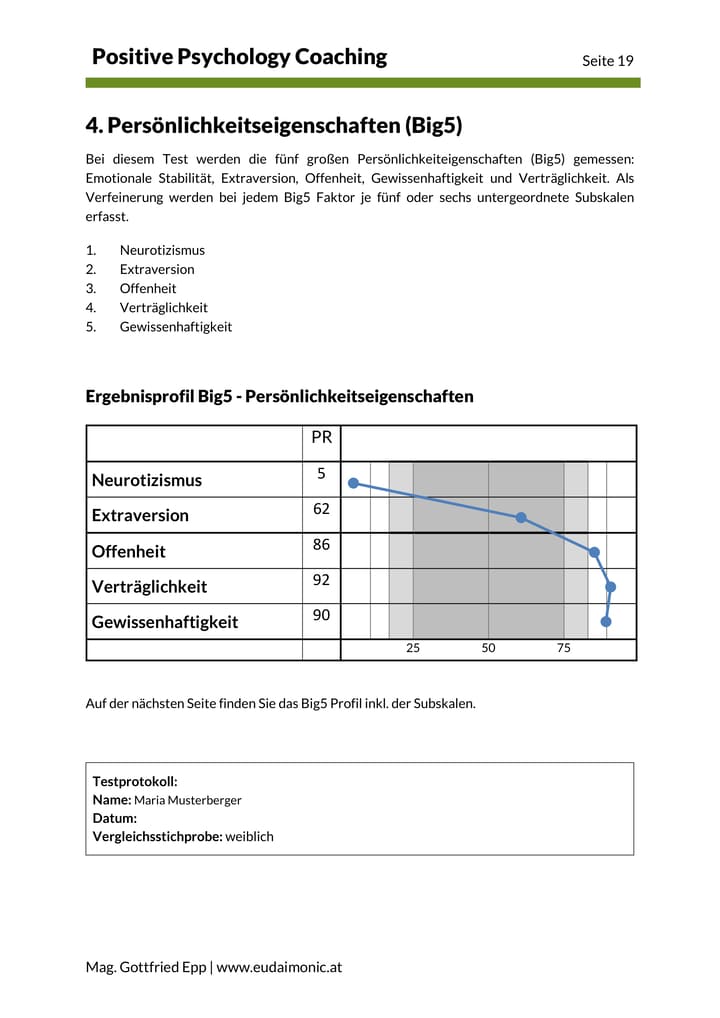 Positive Psychology Coaching

Seite 19

4. Persönlichkeitseigenschaften (Big5)

Bei diesem Test werden die fünf großen Persönlichkeiteigenschaften (Big5) gemessen: Emotionale Stabilität, Extraversion, Offenheit, Gewissenhaftigkeit und Verträglichkeit. Als Verfeinerung werden bei jedem Big5 Faktor je fünf oder sechs untergeordnete Subskalen erfasst.

1. Neurotizismus
2. Extraversion
3. Offenheit
4. Verträglichkeit
5. Gewissenhaftigkeit

Ergebnisprofil Big5 - Persönlichkeitseigenschaften

| | PR | |
|---|---|---|
| Neurotizismus | 5 | |
| Extraversion | 62 | |
| Offenheit | 86 | |
| Verträglichkeit | 92 | |
| Gewissenhaftigkeit | 90 | |
| | | 25 50 75 |

Auf der nächsten Seite finden Sie das Big5 Profil inkl. der Subskalen.

Testprotokoll:
Name: Maria Musterberger
Datum:
Vergleichsstichprobe: weiblich

Mag. Gottfried Epp | www.eudaimonic.at